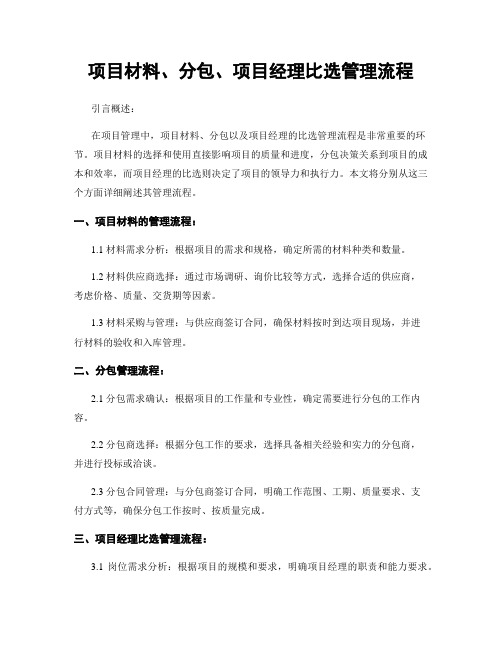 项目材料、分包、项目经理比选管理流程

引言概述：

在项目管理中，项目材料、分包以及项目经理的比选管理流程是非常重要的环节。项目材料的选择和使用直接影响项目的质量和进度，分包决策关系到项目的成本和效率，而项目经理的比选则决定了项目的领导力和执行力。本文将分别从这三个方面详细阐述其管理流程。

一、项目材料的管理流程：

1.1 材料需求分析：根据项目的需求和规格，确定所需的材料种类和数量。

1.2 材料供应商选择：通过市场调研、询价比较等方式，选择合适的供应商，考虑价格、质量、交货期等因素。

1.3 材料采购与管理：与供应商签订合同，确保材料按时到达项目现场，并进行材料的验收和入库管理。

二、分包管理流程：

2.1 分包需求确认：根据项目的工作量和专业性，确定需要进行分包的工作内容。

2.2 分包商选择：根据分包工作的要求，选择具备相关经验和实力的分包商，并进行投标或洽谈。

2.3 分包合同管理：与分包商签订合同，明确工作范围、工期、质量要求、支付方式等，确保分包工作按时、按质量完成。

三、项目经理比选管理流程：

3.1 岗位需求分析：根据项目的规模和要求，明确项目经理的职责和能力要求。